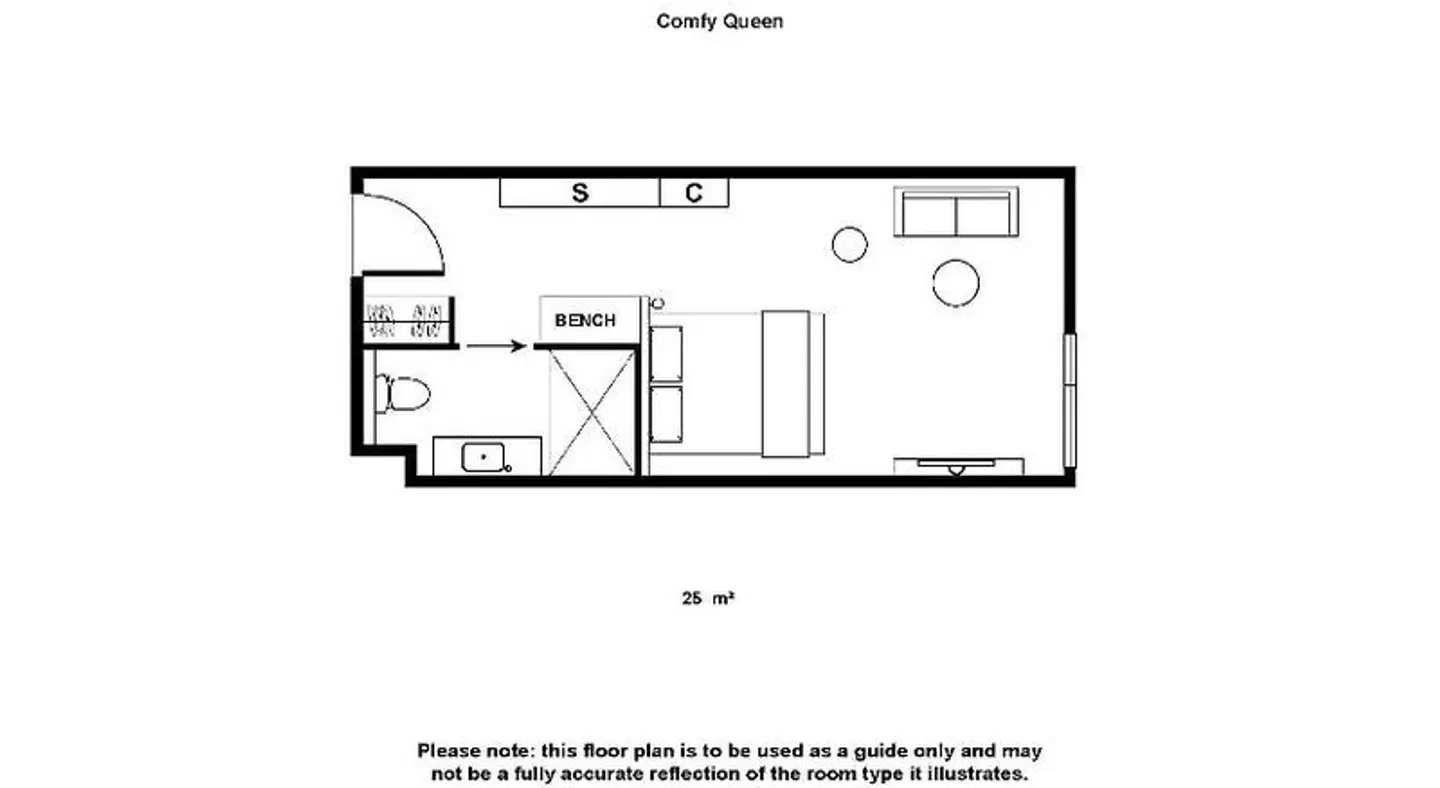 Comfy Queen

S

C

BENCH

25 m²

Please note: this floor plan is to be used as a guide only and may not be a fully accurate reflection of the room type it illustrates.